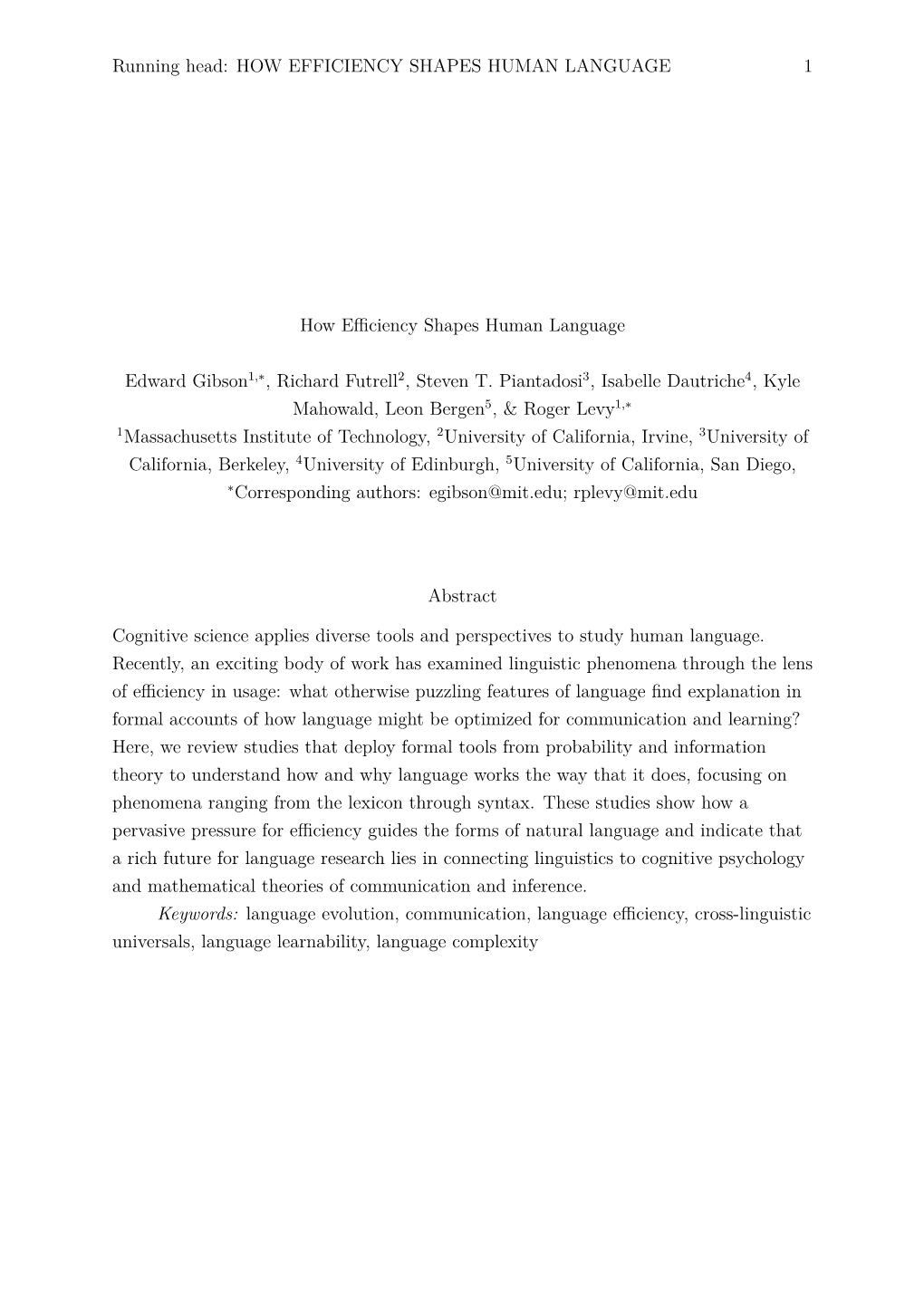 Running head: HOW EFFICIENCY SHAPES HUMAN LANGUAGE 1

How Efficiency Shapes Human Language

Edward Gibson$^{1,*}$, Richard Futrell$^{2}$, Steven T. Piantadosi$^{3}$, Isabelle Dautriche$^{4}$, Kyle Mahowald, Leon Bergen$^{5}$, & Roger Levy$^{1,*}$
$^{1}$Massachusetts Institute of Technology, $^{2}$University of California, Irvine, $^{3}$University of California, Berkeley, $^{4}$University of Edinburgh, $^{5}$University of California, San Diego,
$^{*}$Corresponding authors: egibson@mit.edu; rplevy@mit.edu

Abstract

Cognitive science applies diverse tools and perspectives to study human language. Recently, an exciting body of work has examined linguistic phenomena through the lens of efficiency in usage: what otherwise puzzling features of language find explanation in formal accounts of how language might be optimized for communication and learning? Here, we review studies that deploy formal tools from probability and information theory to understand how and why language works the way that it does, focusing on phenomena ranging from the lexicon through syntax. These studies show how a pervasive pressure for efficiency guides the forms of natural language and indicate that a rich future for language research lies in connecting linguistics to cognitive psychology and mathematical theories of communication and inference.

Keywords: language evolution, communication, language efficiency, cross-linguistic universals, language learnability, language complexity